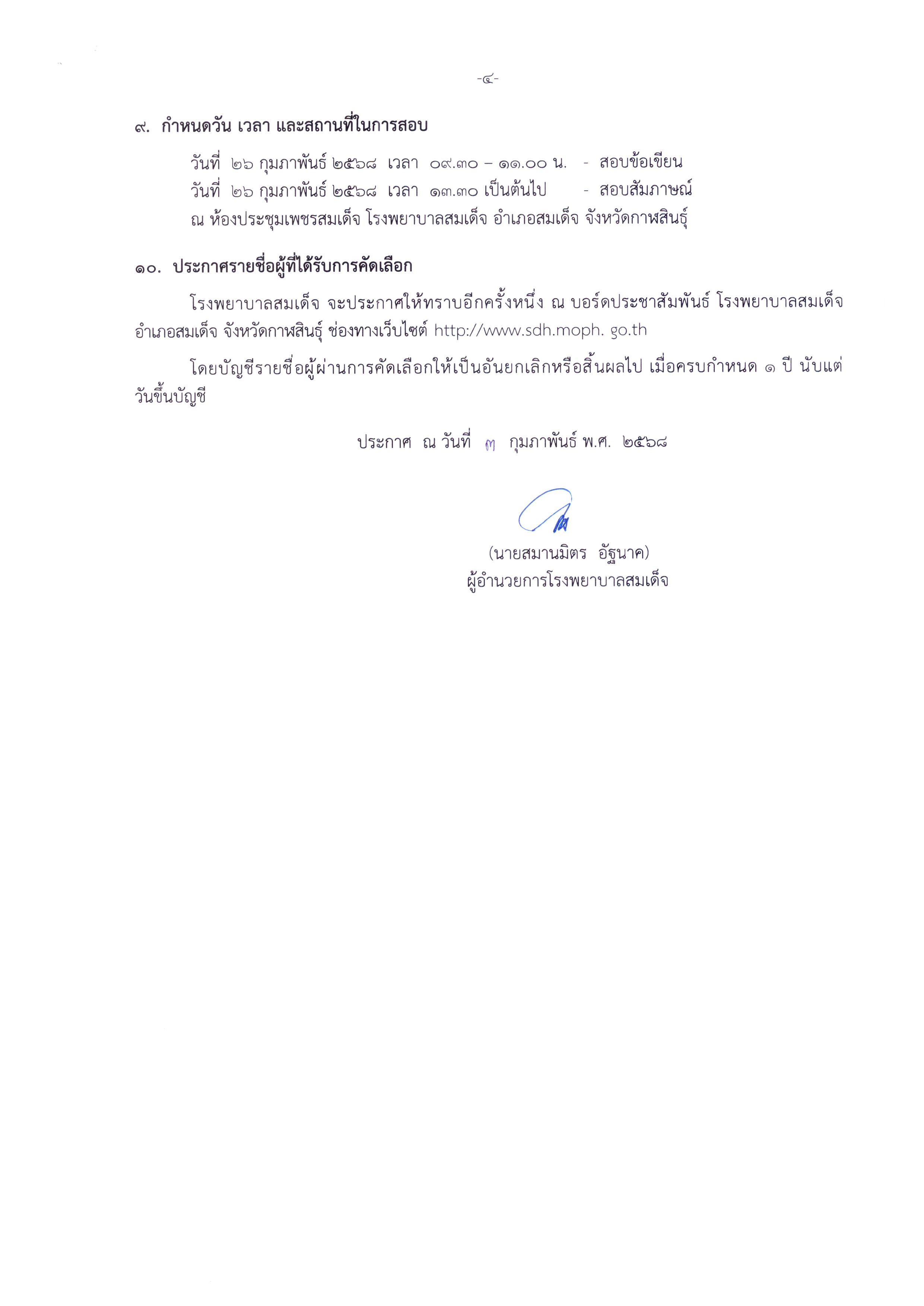 -๔-

๙. กำหนดวัน เวลา และสถานที่ในการสอบ

วันที่ ๒๖ กุมภาพันธ์ ๒๕๖๘ เวลา ๐๙.๓๐ – ๑๑.๐๐ น. - สอบข้อเขียน
วันที่ ๒๖ กุมภาพันธ์ ๒๕๖๘ เวลา ๑๓.๓๐ เป็นต้นไป - สอบสัมภาษณ์
ณ ห้องประชุมเพชรสมเด็จ โรงพยาบาลสมเด็จ อำเภอสมเด็จ จังหวัดกาฬสินธุ์

๑๐. ประกาศรายชื่อผู้ที่ได้รับการคัดเลือก

โรงพยาบาลสมเด็จ จะประกาศให้ทราบอีกครั้งหนึ่ง ณ บอร์ดประชาสัมพันธ์ โรงพยาบาลสมเด็จ อำเภอสมเด็จ จังหวัดกาฬสินธุ์ ช่องทางเว็บไซต์ http://www.sdh.moph. go.th

โดยบัญชีรายชื่อผู้ผ่านการคัดเลือกให้เป็นอันยกเลิกหรือสิ้นผลไป เมื่อครบกำหนด ๑ ปี นับแต่วันขึ้นบัญชี

ประกาศ ณ วันที่ ๓ กุมภาพันธ์ พ.ศ. ๒๕๖๘

(นายสมานมิตร อัฐนาค)
ผู้อำนวยการโรงพยาบาลสมเด็จ